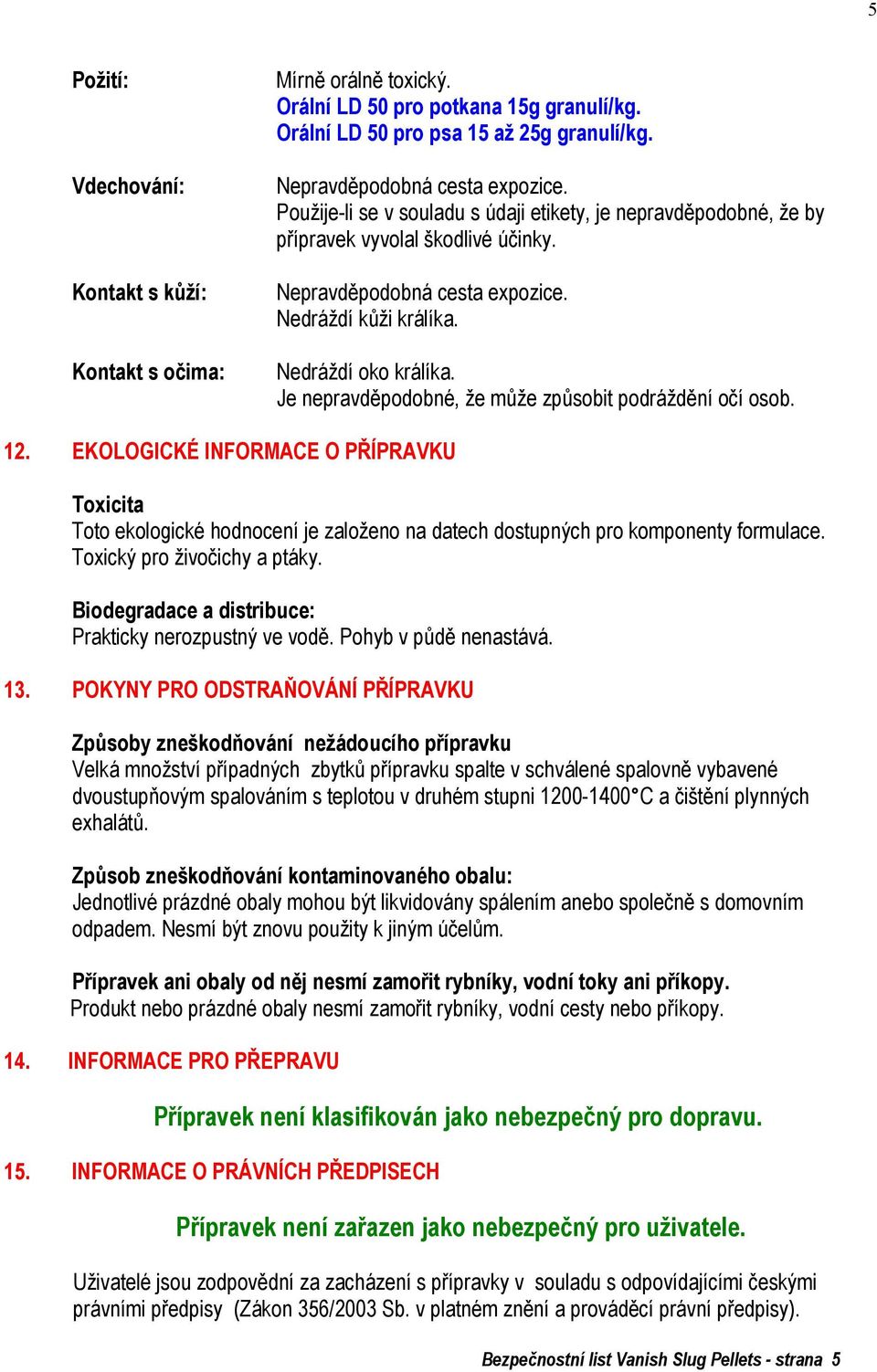 5

Požití: Mírně orálně toxický.
Orální LD 50 pro potkana 15g granulí/kg.
Orální LD 50 pro psa 15 až 25g granulí/kg.

Vdechování: Nepravděpodobná cesta expozice.
Použije-li se v souladu s údaji etikety, je nepravděpodobné, že by přípravek vyvolal škodlivé účinky.

Kontakt s kůží: Nepravděpodobná cesta expozice.
Nedráždí kůži králíka.

Kontakt s očima: Nedráždí oko králíka.
Je nepravděpodobné, že může způsobit podráždění očí osob.

12. EKOLOGICKÉ INFORMACE O PŘÍPRAVKU

Toxicita
Toto ekologické hodnocení je založeno na datech dostupných pro komponenty formulace. Toxický pro živočichy a ptáky.

Biodegradace a distribuce:
Prakticky nerozpustný ve vodě. Pohyb v půdě nenastává.

13. POKYNY PRO ODSTRAŇOVÁNÍ PŘÍPRAVKU

Způsoby zneškodňování nežádoucího přípravku
Velká množství případných zbytků přípravku spalte v schválené spalovně vybavené dvoustupňovým spalováním s teplotou v druhém stupni 1200-1400°C a čištění plynných exhalátů.

Způsob zneškodňování kontaminovaného obalu:
Jednotlivé prázdné obaly mohou být likvidovány spálením anebo společně s domovním odpadem. Nesmí být znovu použity k jiným účelům.

Přípravek ani obaly od něj nesmí zamořit rybníky, vodní toky ani příkopy.
Produkt nebo prázdné obaly nesmí zamořit rybníky, vodní cesty nebo příkopy.

14. INFORMACE PRO PŘEPRAVU

Přípravek není klasifikován jako nebezpečný pro dopravu.

15. INFORMACE O PRÁVNÍCH PŘEDPISECH

Přípravek není zařazen jako nebezpečný pro uživatele.

Uživatelé jsou zodpovědní za zacházení s přípravky v souladu s odpovídajícími českými právními předpisy (Zákon 356/2003 Sb. v platném znění a prováděcí právní předpisy).

Bezpečnostní list Vanish Slug Pellets - strana 5